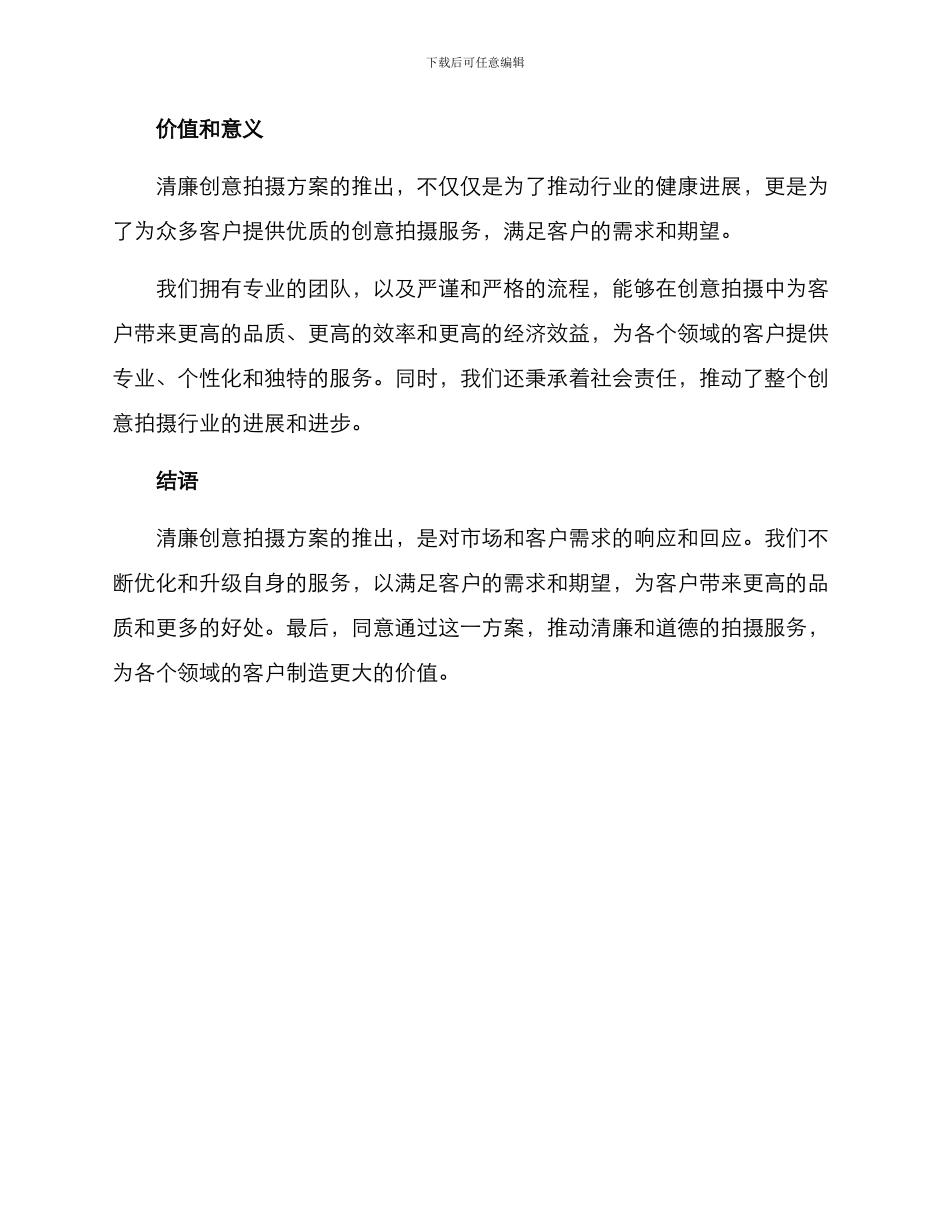 下载后可任意编辑

价值和意义

清廉创意拍摄方案的推出，不仅仅是为了推动行业的健康进展，更是为了为众多客户提供优质的创意拍摄服务，满足客户的需求和期望。

我们拥有专业的团队，以及严谨和严格的流程，能够在创意拍摄中为客户带来更高的品质、更高的效率和更高的经济效益，为各个领域的客户提供专业、个性化和独特的服务。同时，我们还秉承着社会责任，推动了整个创意拍摄行业的进展和进步。

结语

清廉创意拍摄方案的推出，是对市场和客户需求的响应和回应。我们不断优化和升级自身的服务，以满足客户的需求和期望，为客户带来更高的品质和更多的好处。最后，同意通过这一方案，推动清廉和道德的拍摄服务，为各个领域的客户制造更大的价值。